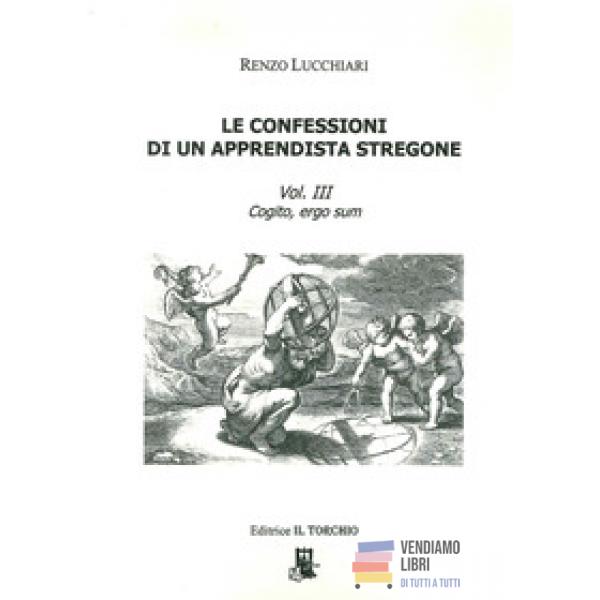 RENZO LUCCHIARI

LE CONFESSIONI
DI UN APPRENDISTA STREGONE

Vol. III
Cogito, ergo sum

Editrice IL TORCHIO

VENDIAMO
LIBRI
DI TUTTI A TUTTI